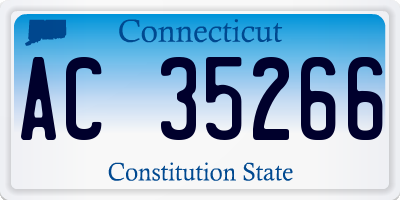 Connecticut

AC 35266

Constitution State